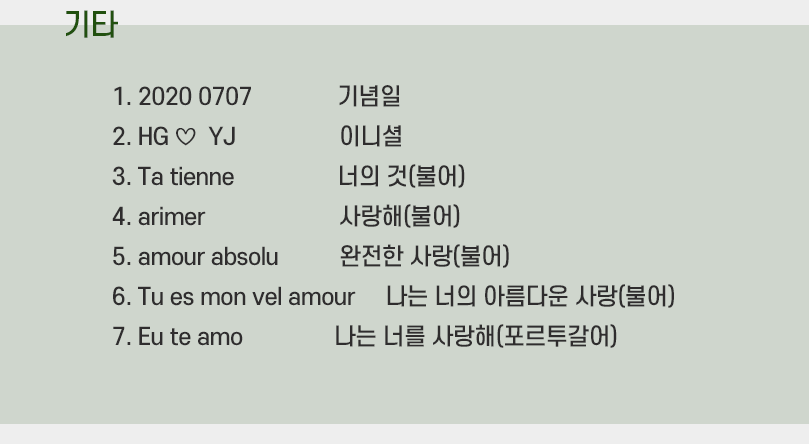 기타

1. 2020 0707 기념일
2. HG ♡ YJ 이니셜
3. Ta tienne 너의 것(불어)
4. arimer 사랑해(불어)
5. amour absolu 완전한 사랑(불어)
6. Tu es mon vel amour 나는 너의 아름다운 사랑(불어)
7. Eu te amo 나는 너를 사랑해(포르투갈어)